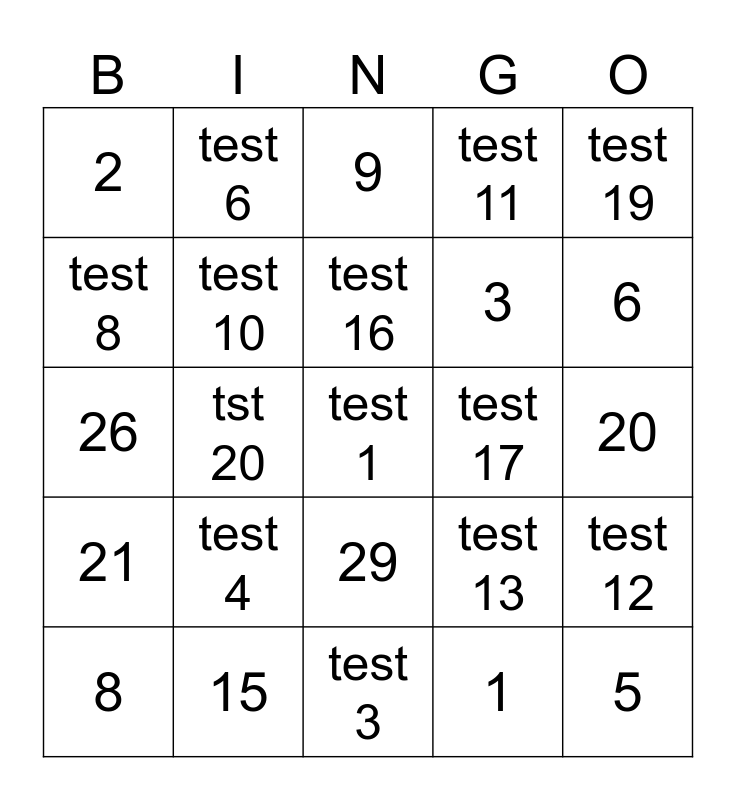 | B | I | N | G | O |
|---|---|---|---|---|
| 2 | test 6 | 9 | test 11 | test 19 |
| test 8 | test 10 | test 16 | 3 | 6 |
| 26 | tst 20 | test 1 | test 17 | 20 |
| 21 | test 4 | 29 | test 13 | test 12 |
| 8 | 15 | test 3 | 1 | 5 |